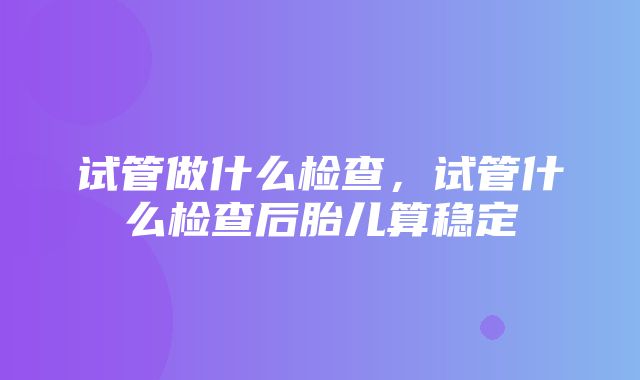 试管做什么检查，试管什么检查后胎儿算稳定